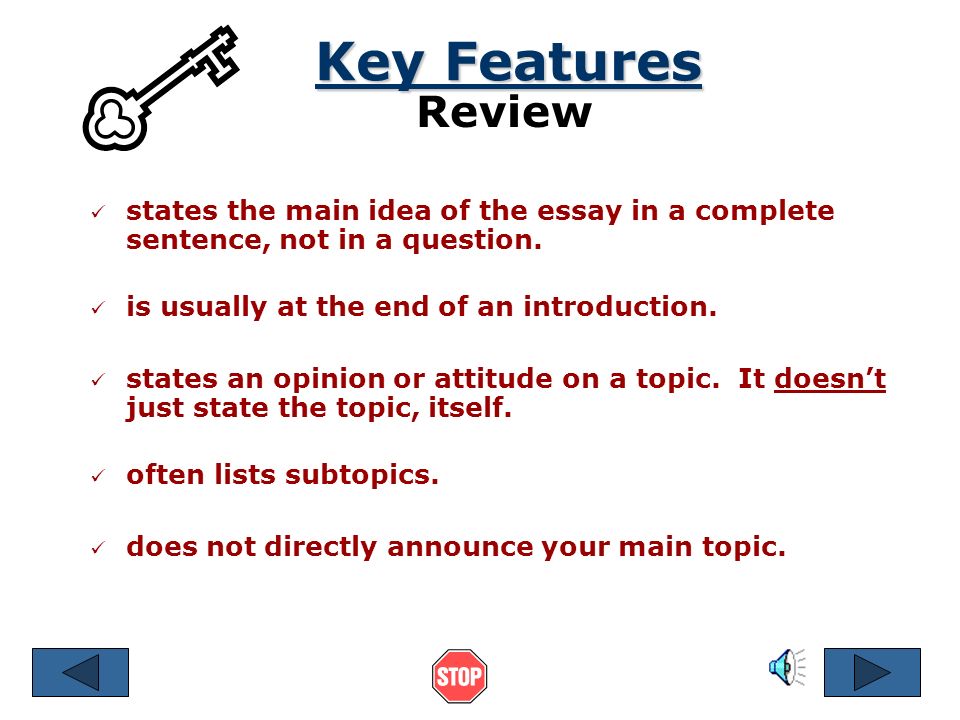 Key Features
Review

✓ states the main idea of the essay in a complete sentence, not in a question.

✓ is usually at the end of an introduction.

✓ states an opinion or attitude on a topic. It doesn't just state the topic, itself.

✓ often lists subtopics.

✓ does not directly announce your main topic.

STOP